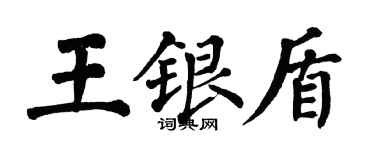 王银盾
词典网